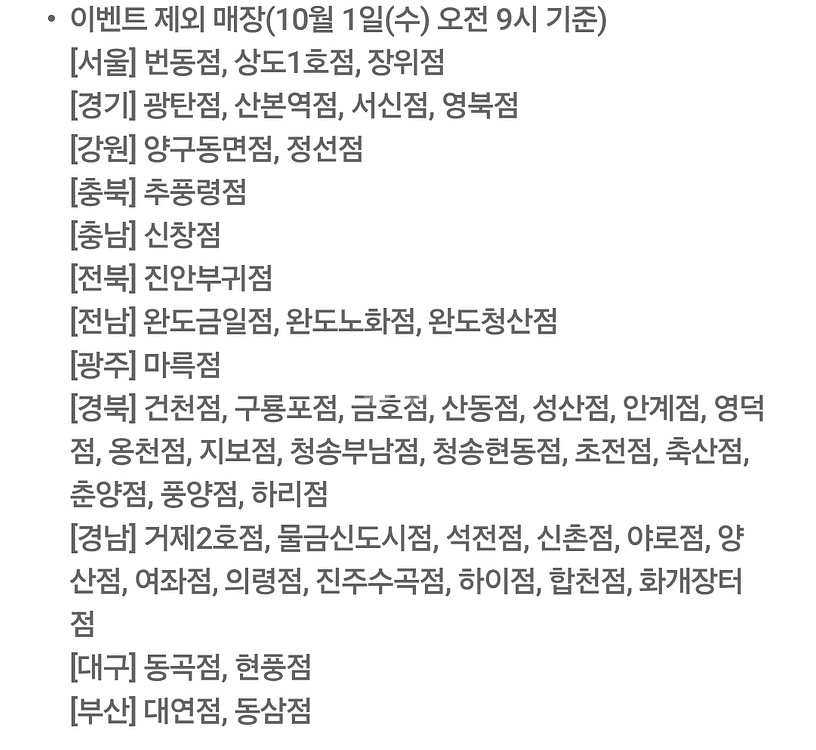 • 이벤트 제외 매장(10월 1일(수) 오전 9시 기준)
[서울] 번동점, 상도1호점, 장위점
[경기] 광탄점, 산본역점, 서신점, 영북점
[강원] 양구동면점, 정선점
[충북] 추풍령점
[충남] 신창점
[전북] 진안부귀점
[전남] 완도금일점, 완도노화점, 완도청산점
[광주] 마륵점
[경북] 건천점, 구룡포점, 금호점, 산동점, 성산점, 안계점, 영덕점, 옹천점, 지보점, 청송부남점, 청송현동점, 초전점, 축산점, 춘양점, 풍양점, 하리점
[경남] 거제2호점, 물금신도시점, 석전점, 신촌점, 야로점, 양산점, 여좌점, 의령점, 진주수곡점, 하이점, 합천점, 화개장터점
[대구] 동곡점, 현풍점
[부산] 대연점, 동삼점